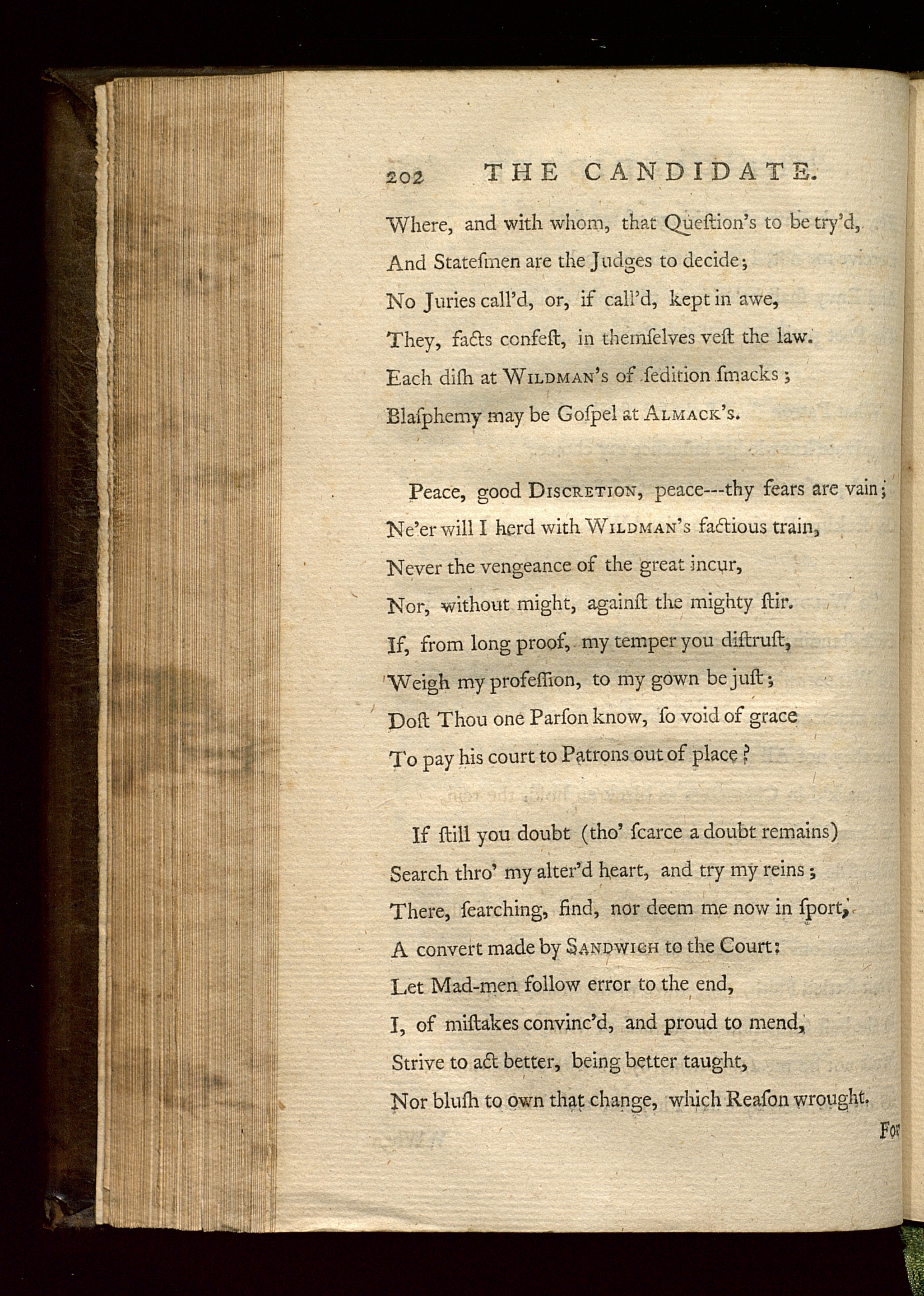 202 THE CANDIDATE.

Where, and with whom, that Queſtion's to be try'd,
And Stateſmen are the Judges to decide;
No Juries call'd, or, if call'd, kept in awe,
They, facts confeſt, in themſelves veſt the law.
Each diſh at WILDMAN's of ſedition ſmacks;
Blaſphemy may be Goſpel at ALMACK's.

Peace, good DISCRETION, peace---thy fears are vain;
Ne'er will I herd with WILDMAN's factious train,
Never the vengeance of the great incur,
Nor, without might, againſt the mighty ſtir.
If, from long proof, my temper you diſtruſt,
Weigh my profeſſion, to my gown be juſt;
Doſt Thou one Parſon know, ſo void of grace
To pay his court to Patrons out of place?

If ſtill you doubt (tho' ſcarce a doubt remains)
Search thro' my alter'd heart, and try my reins;
There, ſearching, find, nor deem me now in ſport,
A convert made by SANDWICH to the Court:
Let Mad-men follow error to the end,
I, of miſtakes convinc'd, and proud to mend,
Strive to act better, being better taught,
Nor bluſh to own that change, which Reaſon wrought.

For